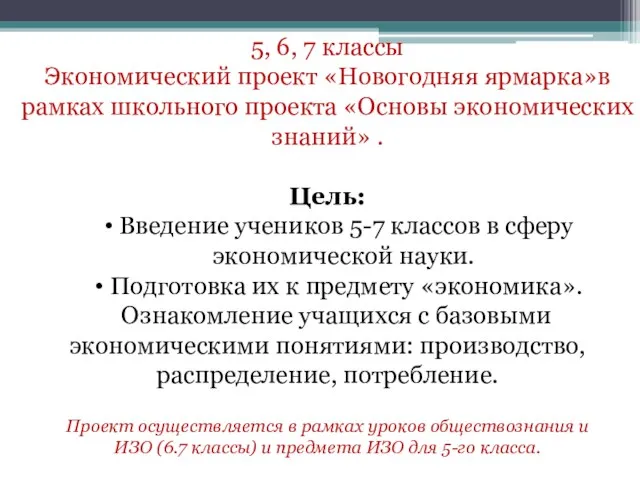 5, 6, 7 классы
Экономический проект «Новогодняя ярмарка»в рамках школьного проекта «Основы экономических знаний» .

Цель:
• Введение учеников 5-7 классов в сферу экономической науки.
• Подготовка их к предмету «экономика». Ознакомление учащихся с базовыми экономическими понятиями: производство, распределение, потребление.

Проект осуществляется в рамках уроков обществознания и ИЗО (6.7 классы) и предмета ИЗО для 5-го класса.